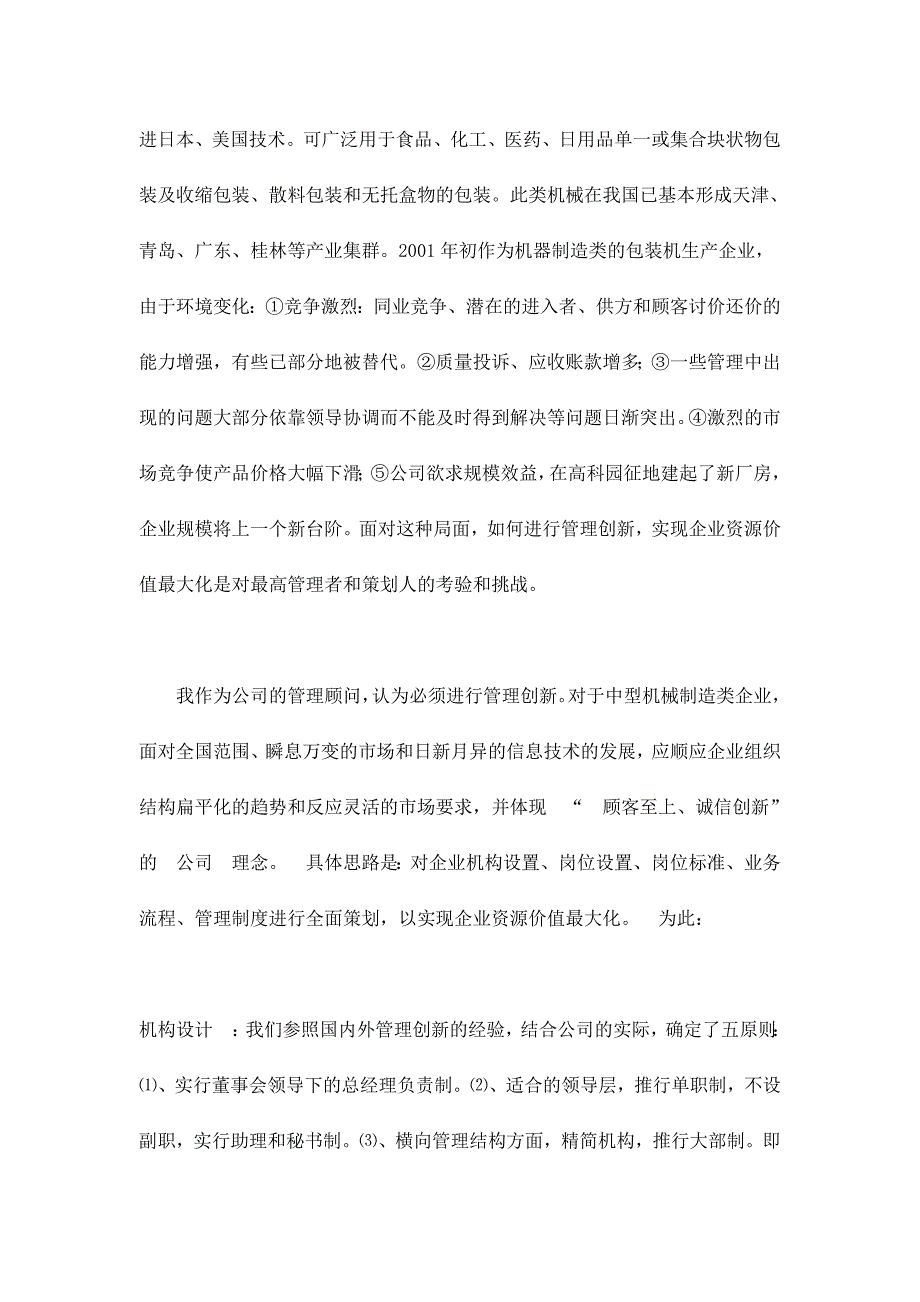 进日本、美国技术。可广泛用于食品、化工、医药、日用品单一或集合块状物包装及收缩包装、散料包装和无托盒物的包装。此类机械在我国已基本形成天津、青岛、广东、桂林等产业集群。2001 年初作为机器制造类的包装机生产企业，由于环境变化：①竞争激烈：同业竞争、潜在的进入者、供方和顾客讨价还价的能力增强，有些已部分地被替代。②质量投诉、应收账款增多；③一些管理中出现的问题大部分依靠领导协调而不能及时得到解决等问题日渐突出。④激烈的市场竞争使产品价格大幅下滑；⑤公司欲求规模效益，在高科园征地建起了新厂房，企业规模将上一个新台阶。面对这种局面，如何进行管理创新，实现企业资源价值最大化是对最高管理者和策划人的考验和挑战。

我作为公司的管理顾问，认为必须进行管理创新。对于中型机械制造类企业，面对全国范围、瞬息万变的市场和日新月异的信息技术的发展，应顺应企业组织结构扁平化的趋势和反应灵活的市场要求，并体现 “ 顾客至上、诚信创新” 的 公司 理念。 具体思路是：对企业机构设置、岗位设置、岗位标准、业务流程、管理制度进行全面策划，以实现企业资源价值最大化。 为此：

机构设计 ：我们参照国内外管理创新的经验，结合公司的实际，确定了五原则：⑴、实行董事会领导下的总经理负责制。⑵、适合的领导层，推行单职制，不设副职，实行助理和秘书制。⑶、横向管理结构方面，精简机构，推行大部制。即